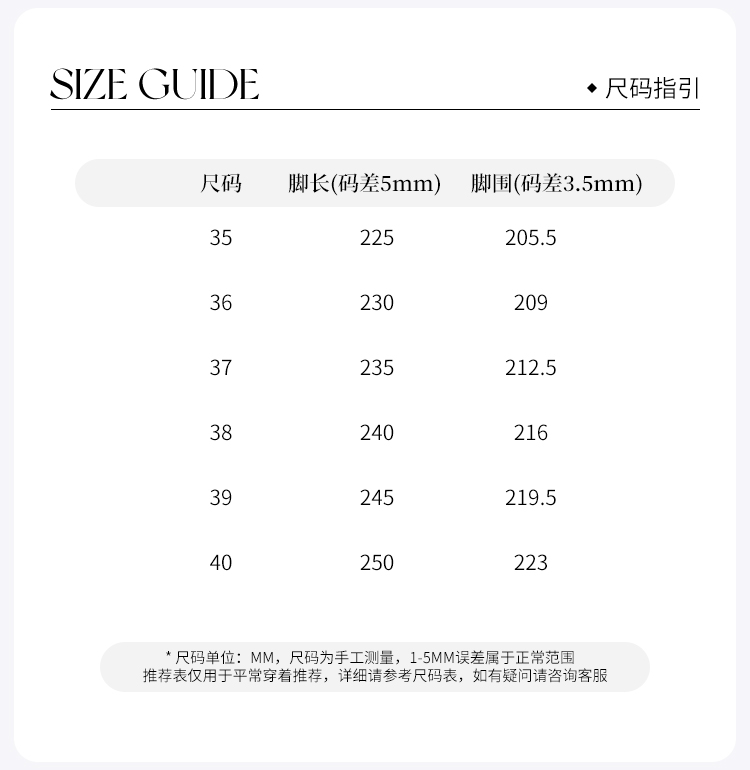 SIZE GUIDE

◆ 尺码指引

| 尺码 | 脚长(码差5mm) | 脚围(码差3.5mm) |
|---|---|---|
| 35 | 225 | 205.5 |
| 36 | 230 | 209 |
| 37 | 235 | 212.5 |
| 38 | 240 | 216 |
| 39 | 245 | 219.5 |
| 40 | 250 | 223 |

* 尺码单位：MM，尺码为手工测量，1-5MM误差属于正常范围
推荐表仅用于平常穿着推荐，详细请参考尺码表，如有疑问请咨询客服